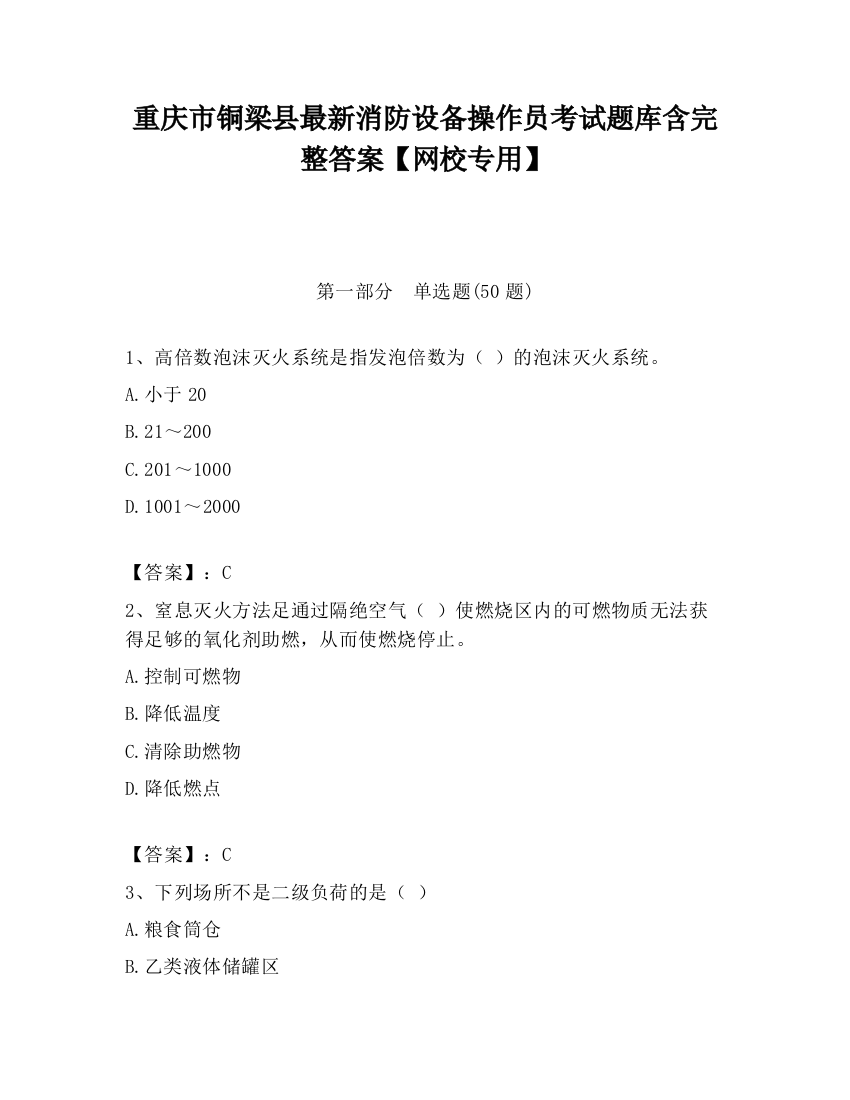 重庆市铜梁县最新消防设备操作员考试题库含完整答案【网校专用】

第一部分　单选题(50 题)

1、高倍数泡沫灭火系统是指发泡倍数为（ ）的泡沫灭火系统。

A. 小于 20

B. 21～200

C. 201～1000

D. 1001～2000

【答案】：C

2、窒息灭火方法足通过隔绝空气（ ）使燃烧区内的可燃物质无法获得足够的氧化剂助燃，从而使燃烧停止。

A. 控制可燃物

B. 降低温度

C. 清除助燃物

D. 降低燃点

【答案】：C

3、下列场所不是二级负荷的是（ ）

A. 粮食筒仓

B. 乙类液体储罐区